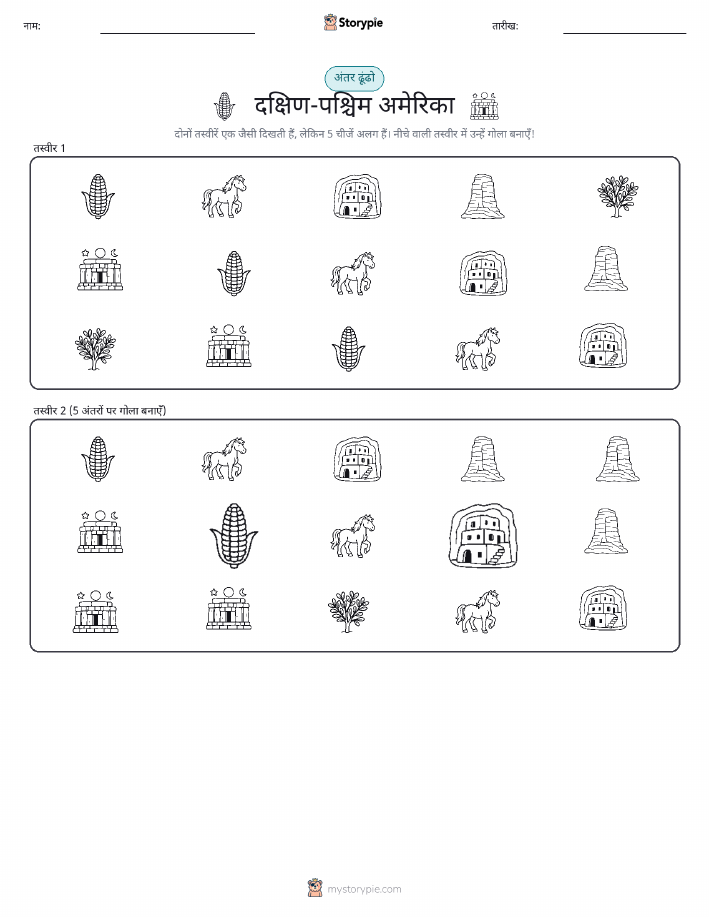 नाम:

Storypie

तारीख:

अंतर ढूंढो

दक्षिण-पश्चिम अमेरिका

दोनों तस्वीरें एक जैसी दिखती हैं, लेकिन 5 चीजें अलग हैं। नीचे वाली तस्वीर में उन्हें गोला बनाएँ!

तस्वीर 1

तस्वीर 2 (5 अंतरों पर गोला बनाएँ)

mystorypie.com